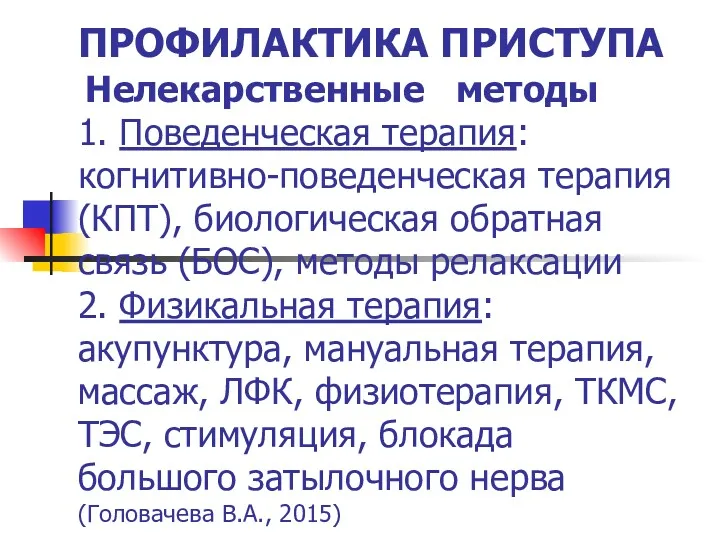 ПРОФИЛАКТИКА ПРИСТУПА
Нелекарственные методы

1. Поведенческая терапия: когнитивно-поведенческая терапия (КПТ), биологическая обратная связь (БОС), методы релаксации

2. Физикальная терапия: акупунктура, мануальная терапия, массаж, ЛФК, физиотерапия, ТКМС, ТЭС, стимуляция, блокада большого затылочного нерва

(Головачева В.А., 2015)